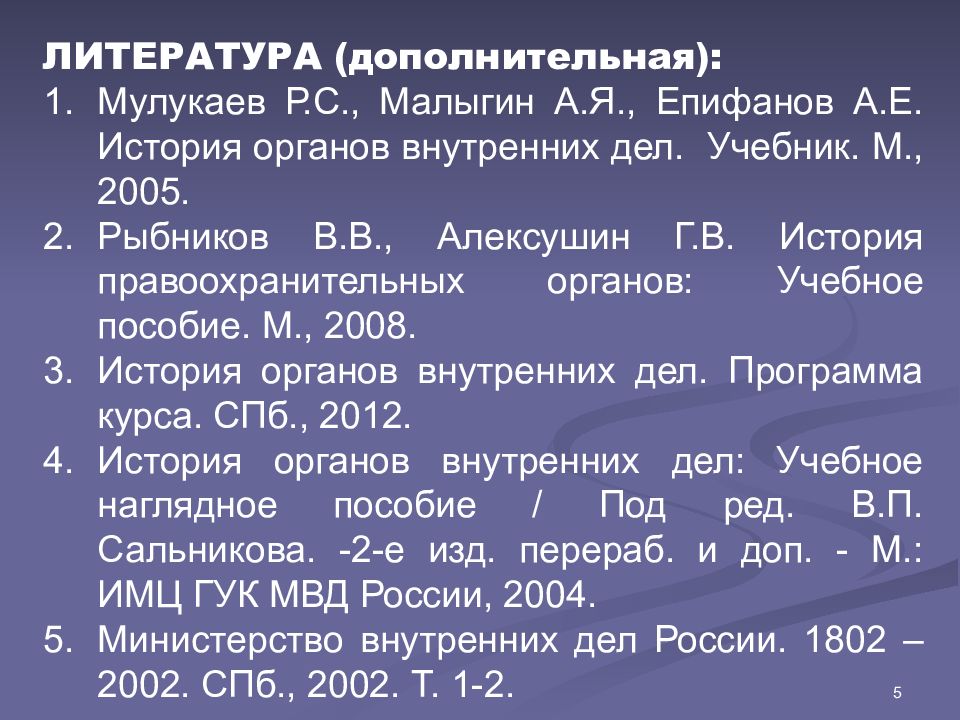 ЛИТЕРАТУРА (дополнительная):

1. Мулукаев Р.С., Малыгин А.Я., Епифанов А.Е. История органов внутренних дел. Учебник. М., 2005.
2. Рыбников В.В., Алексушин Г.В. История правоохранительных органов: Учебное пособие. М., 2008.
3. История органов внутренних дел. Программа курса. СПб., 2012.
4. История органов внутренних дел: Учебное наглядное пособие / Под ред. В.П. Сальникова. -2-е изд. перераб. и доп. - М.: ИМЦ ГУК МВД России, 2004.
5. Министерство внутренних дел России. 1802 – 2002. СПб., 2002. Т. 1-2.

5